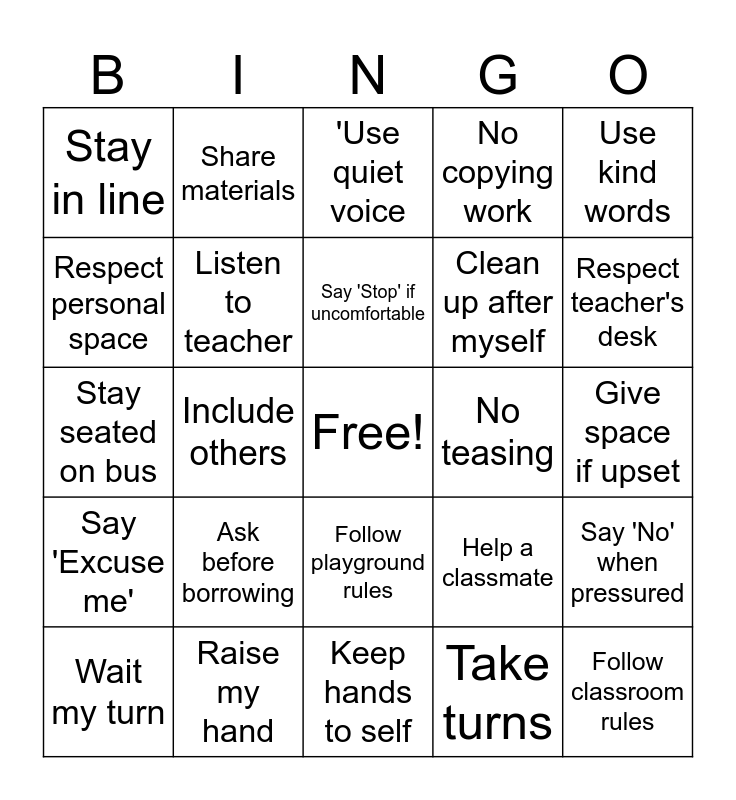 | B | I | N | G | O |
|---|---|---|---|---|
| Stay in line | Share materials | 'Use quiet voice | No copying work | Use kind words |
| Respect personal space | Listen to teacher | Say 'Stop' if uncomfortable | Clean up after myself | Respect teacher's desk |
| Stay seated on bus | Include others | Free! | No teasing | Give space if upset |
| Say 'Excuse me' | Ask before borrowing | Follow playground rules | Help a classmate | Say 'No' when pressured |
| Wait my turn | Raise my hand | Keep hands to self | Take turns | Follow classroom rules |